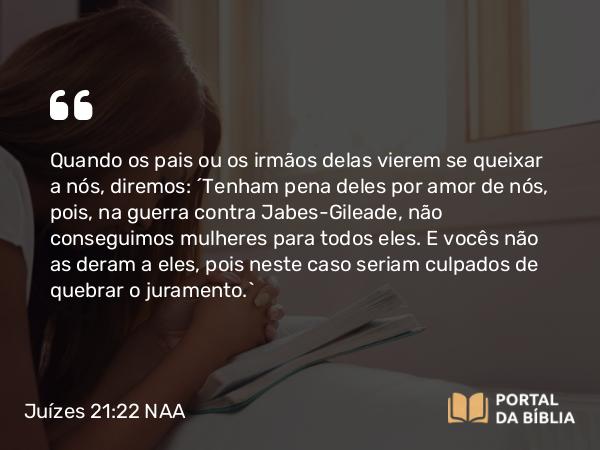 “

Quando os pais ou os irmãos delas vierem se queixar a nós, diremos: ´Tenham pena deles por amor de nós, pois, na guerra contra Jabes-Gileade, não conseguimos mulheres para todos eles. E vocês não as deram a eles, pois neste caso seriam culpados de quebrar o juramento.`

Juízes 21:22 NAA

PORTAL DA BÍBLIA